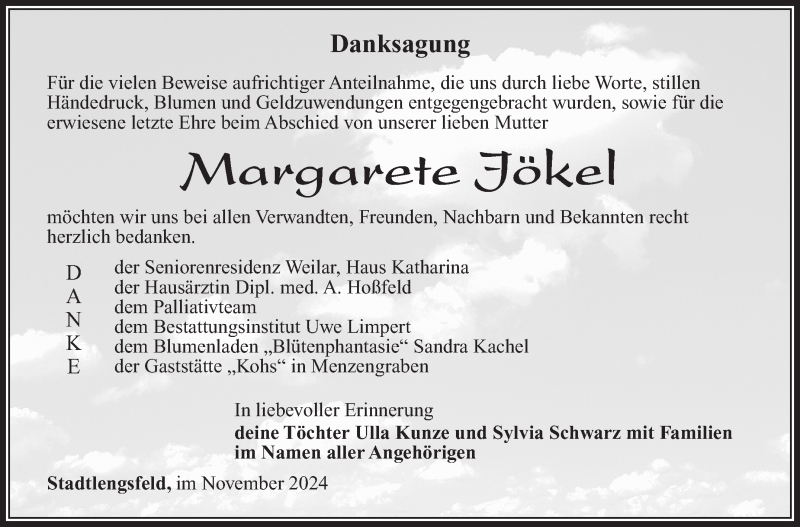 Danksagung

Für die vielen Beweise aufrichtiger Anteilnahme, die uns durch liebe Worte, stillen Händedruck, Blumen und Geldzuwendungen entgegengebracht wurden, sowie für die erwiesene letzte Ehre beim Abschied von unserer lieben Mutter

Margarete Jökel

möchten wir uns bei allen Verwandten, Freunden, Nachbarn und Bekannten recht herzlich bedanken.

D
A
N
K
E

der Seniorenresidenz Weilar, Haus Katharina
der Hausärztin Dipl. med. A. Hoßfeld
dem Palliativteam
dem Bestattungsinstitut Uwe Limpert
dem Blumenladen „Blütenphantasie“ Sandra Kachel
der Gaststätte „Kohs“ in Menzengraben

In liebevoller Erinnerung
deine Töchter Ulla Kunze und Sylvia Schwarz mit Familien
im Namen aller Angehörigen

Stadtlengsfeld, im November 2024